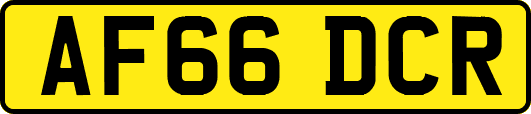 AF66 DCR